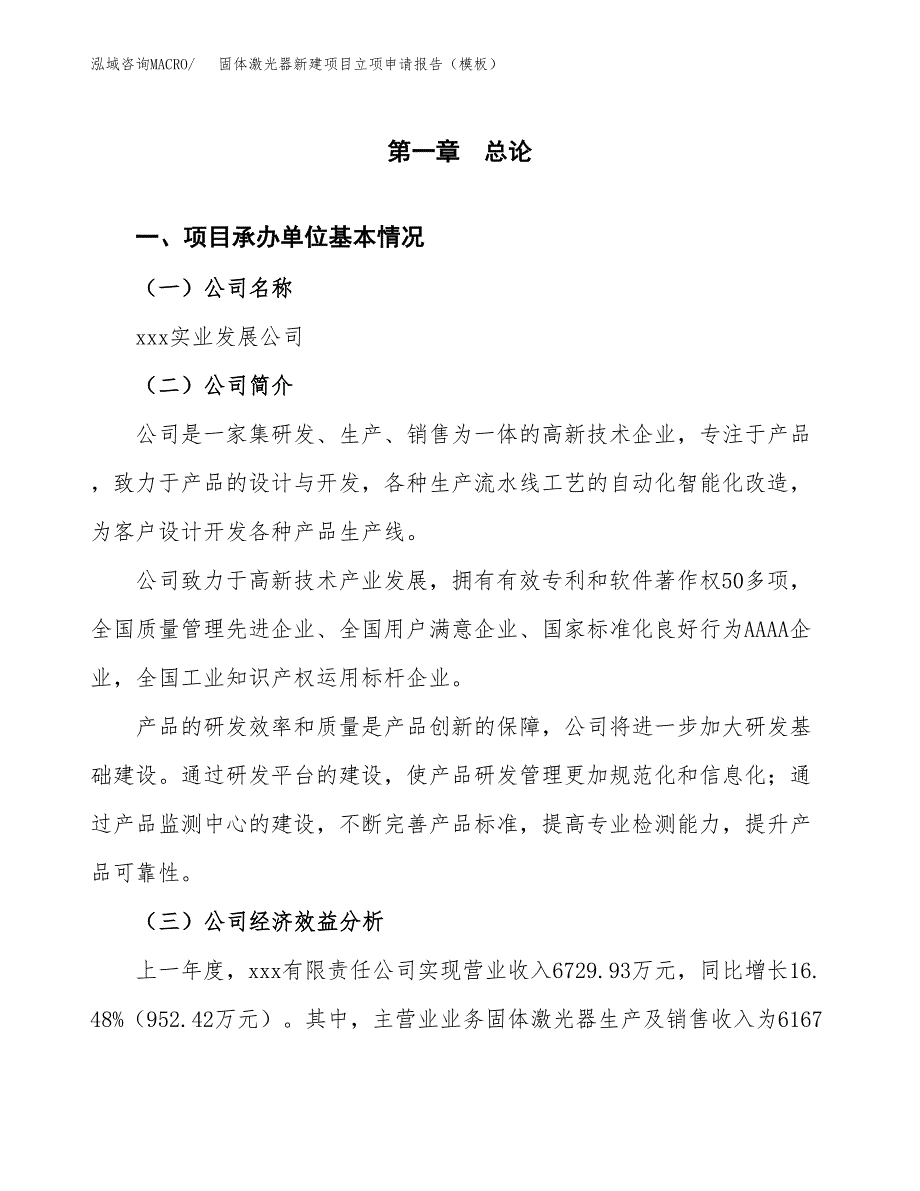 泓域咨询MACRO/　固体激光器新建项目立项申请报告（模板）

第一章　总论

一、项目承办单位基本情况

（一）公司名称

xxx实业发展公司

（二）公司简介

公司是一家集研发、生产、销售为一体的高新技术企业，专注于产品，致力于产品的设计与开发，各种生产流水线工艺的自动化智能化改造，为客户设计开发各种产品生产线。

公司致力于高新技术产业发展，拥有有效专利和软件著作权50多项，全国质量管理先进企业、全国用户满意企业、国家标准化良好行为AAAA企业，全国工业知识产权运用标杆企业。

产品的研发效率和质量是产品创新的保障，公司将进一步加大研发基础建设。通过研发平台的建设，使产品研发管理更加规范化和信息化；通过产品监测中心的建设，不断完善产品标准，提高专业检测能力，提升产品可靠性。

（三）公司经济效益分析

上一年度，xxx有限责任公司实现营业收入6729.93万元，同比增长16.48%（952.42万元）。其中，主营业业务固体激光器生产及销售收入为6167